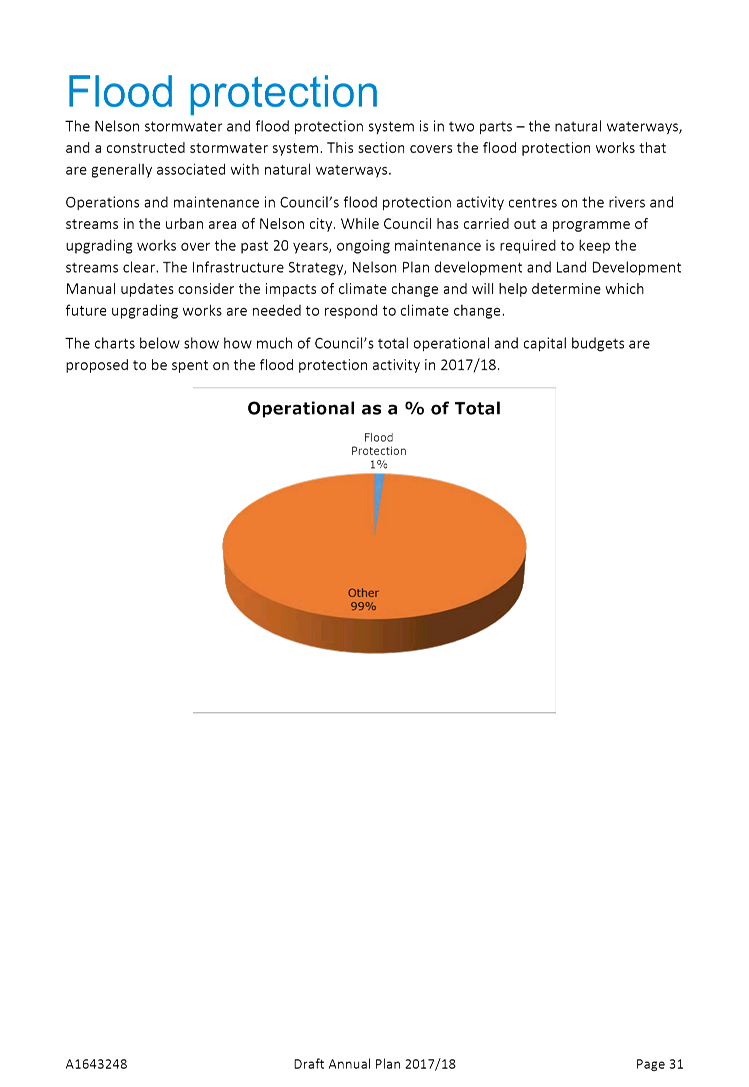 Flood protection

The Nelson stormwater and flood protection system is in two parts – the natural waterways, and a constructed stormwater system. This section covers the flood protection works that are generally associated with natural waterways.

Operations and maintenance in Council's flood protection activity centres on the rivers and streams in the urban area of Nelson city. While Council has carried out a programme of upgrading works over the past 20 years, ongoing maintenance is required to keep the streams clear. The Infrastructure Strategy, Nelson Plan development and Land Development Manual updates consider the impacts of climate change and will help determine which future upgrading works are needed to respond to climate change.

The charts below show how much of Council's total operational and capital budgets are proposed to be spent on the flood protection activity in 2017/18.

Operational as a % of Total

Flood Protection 1%

Other 99%

A1643248 Draft Annual Plan 2017/18 Page 31